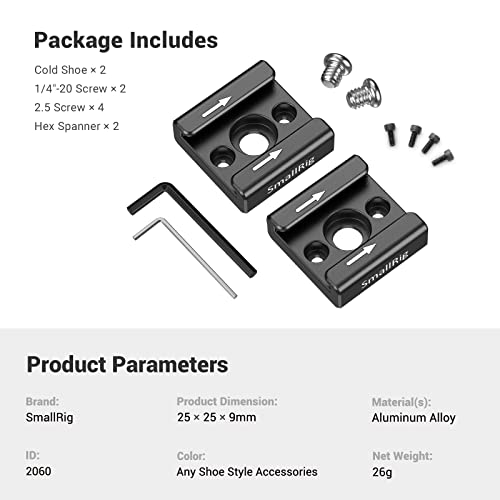 Package Includes

Cold Shoe × 2
1/4"-20 Screw × 2
2.5 Screw × 4
Hex Spanner × 2

SmallRig

SmallRig

Product Parameters

Brand:
SmallRig

Product Dimension:
25 × 25 × 9mm

Material(s):
Aluminum Alloy

ID:
2060

Color:
Any Shoe Style Accessories

Net Weight:
26g